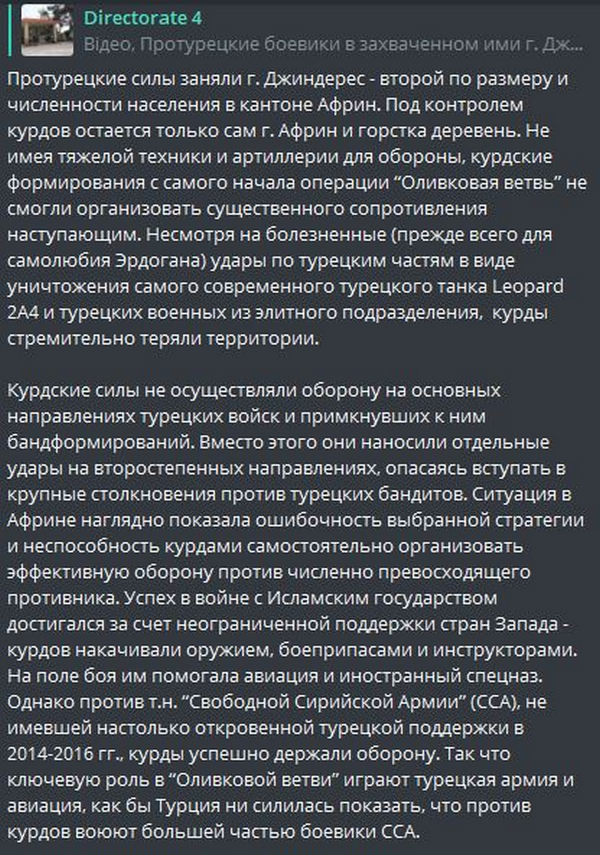 Directorate 4
Відео, Протурецкие боевики в захваченном ими г. Дж...

Протурецкие силы заняли г. Джиндерес - второй по размеру и численности населения в кантоне Африн. Под контролем курдов остается только сам г. Африн и горстка деревень. Не имея тяжелой техники и артиллерии для обороны, курдские формирования с самого начала операции "Оливковая ветвь" не смогли организовать существенного сопротивления наступающим. Несмотря на болезненные (прежде всего для самолюбия Эрдогана) удары по турецким частям в виде уничтожения самого современного турецкого танка Leopard 2A4 и турецких военных из элитного подразделения, курды стремительно теряли территории.

Курдские силы не осуществляли оборону на основных направлениях турецких войск и примкнувших к ним бандформирований. Вместо этого они наносили отдельные удары на второстепенных направлениях, опасаясь вступать в крупные столкновения против турецких бандитов. Ситуация в Африне наглядно показала ошибочность выбранной стратегии и неспособность курдами самостоятельно организовать эффективную оборону против численно превосходящего противника. Успех в войне с Исламским государством достигался за счет неограниченной поддержки стран Запада - курдов накачивали оружием, боеприпасами и инструкторами. На поле боя им помогала авиация и иностранный спецназ. Однако против т.н. "Свободной Сирийской Армии" (ССА), не имевшей настолько откровенной турецкой поддержки в 2014-2016 гг., курды успешно держали оборону. Так что ключевую роль в "Оливковой ветви" играют турецкая армия и авиация, как бы Турция ни силилась показать, что против курдов воюют большей частью боевики ССА.